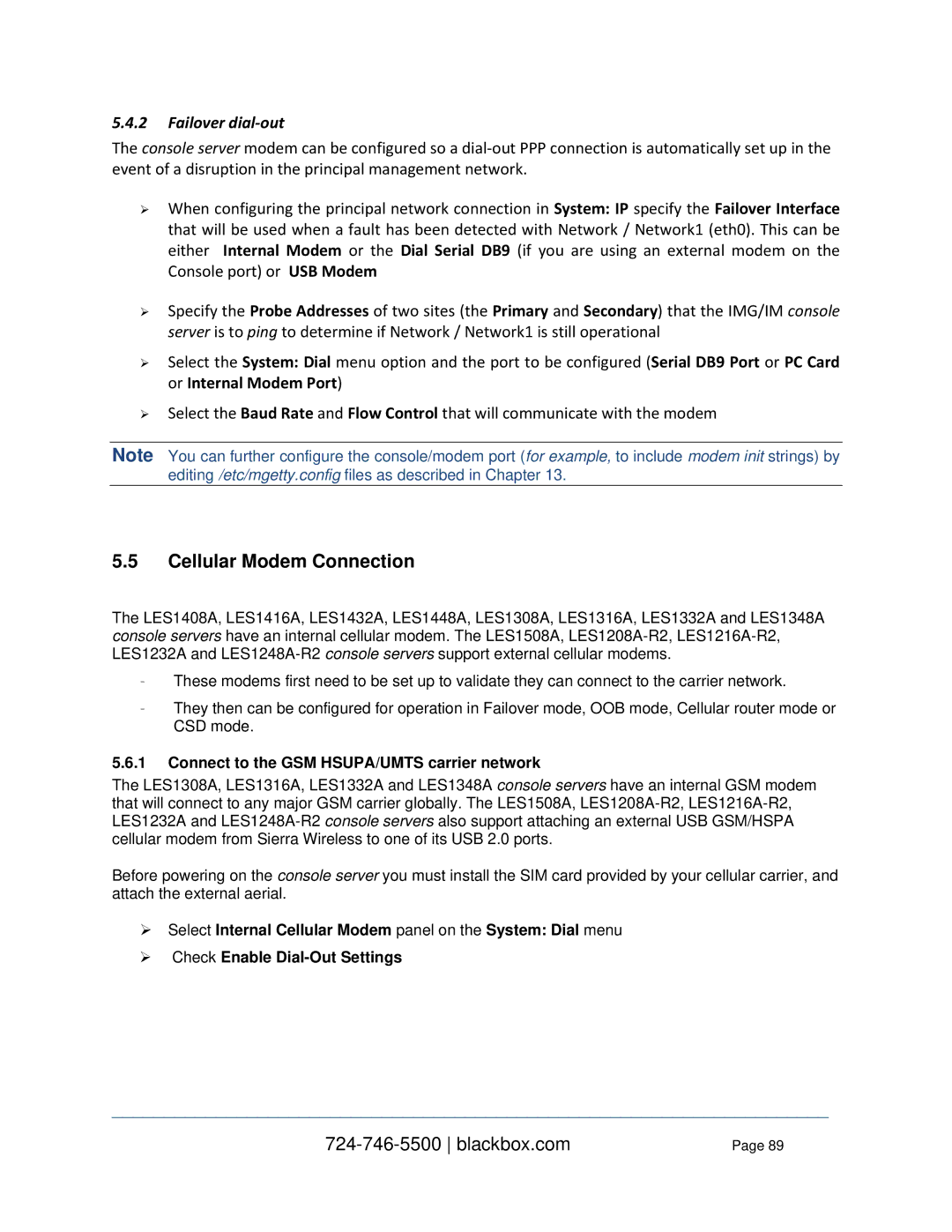 5.4.2 Failover dial-out

The console server modem can be configured so a dial-out PPP connection is automatically set up in the event of a disruption in the principal management network.

➢ When configuring the principal network connection in System: IP specify the Failover Interface that will be used when a fault has been detected with Network / Network1 (eth0). This can be either Internal Modem or the Dial Serial DB9 (if you are using an external modem on the Console port) or USB Modem

➢ Specify the Probe Addresses of two sites (the Primary and Secondary) that the IMG/IM console server is to ping to determine if Network / Network1 is still operational

➢ Select the System: Dial menu option and the port to be configured (Serial DB9 Port or PC Card or Internal Modem Port)

➢ Select the Baud Rate and Flow Control that will communicate with the modem

Note You can further configure the console/modem port (for example, to include modem init strings) by editing /etc/mgetty.config files as described in Chapter 13.

5.5 Cellular Modem Connection

The LES1408A, LES1416A, LES1432A, LES1448A, LES1308A, LES1316A, LES1332A and LES1348A console servers have an internal cellular modem. The LES1508A, LES1208A-R2, LES1216A-R2, LES1232A and LES1248A-R2 console servers support external cellular modems.

- These modems first need to be set up to validate they can connect to the carrier network.

- They then can be configured for operation in Failover mode, OOB mode, Cellular router mode or CSD mode.

5.6.1 Connect to the GSM HSUPA/UMTS carrier network

The LES1308A, LES1316A, LES1332A and LES1348A console servers have an internal GSM modem that will connect to any major GSM carrier globally. The LES1508A, LES1208A-R2, LES1216A-R2, LES1232A and LES1248A-R2 console servers also support attaching an external USB GSM/HSPA cellular modem from Sierra Wireless to one of its USB 2.0 ports.

Before powering on the console server you must install the SIM card provided by your cellular carrier, and attach the external aerial.

➢ Select Internal Cellular Modem panel on the System: Dial menu

➢ Check Enable Dial-Out Settings

724-746-5500 | blackbox.com Page 89